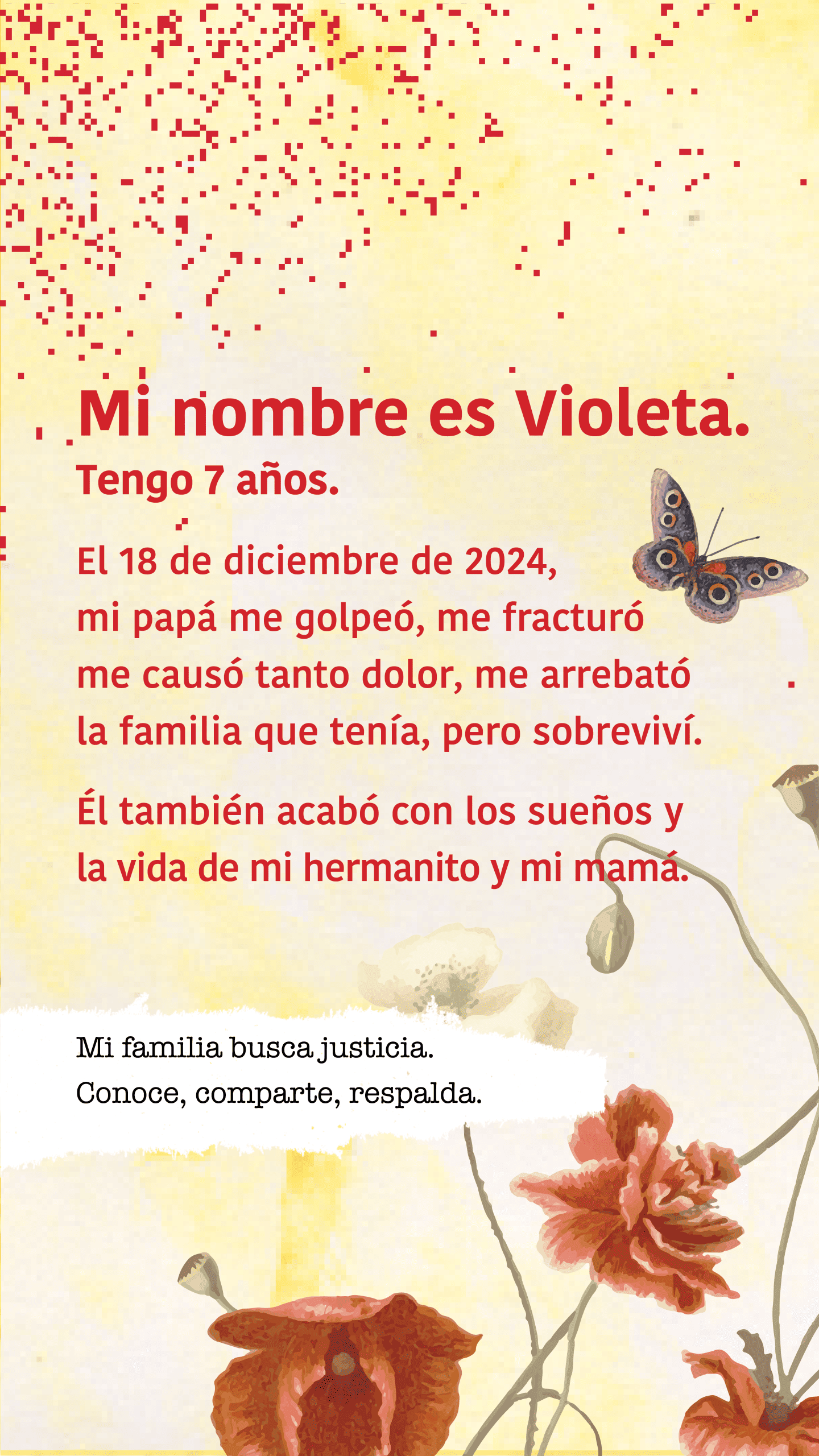 Mi nombre es Violeta.

Tengo 7 años.

El 18 de diciembre de 2024, mi papá me golpeó, me fracturó me causó tanto dolor, me arrebató la familia que tenía, pero sobreviví.

Él también acabó con los sueños y la vida de mi hermanito y mi mamá.

Mi familia busca justicia.
Conoce, comparte, respalda.